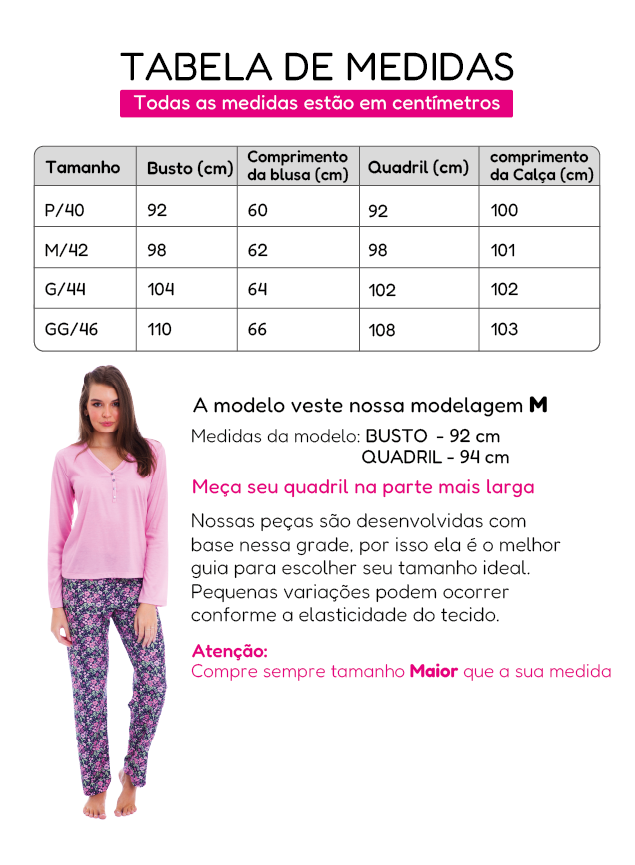 TABELA DE MEDIDAS

Todas as medidas estão em centímetros

| Tamanho | Busto (cm) | Comprimento da blusa (cm) | Quadril (cm) | comprimento da Calça (cm) |
|---|---|---|---|---|
| P/40 | 92 | 60 | 92 | 100 |
| M/42 | 98 | 62 | 98 | 101 |
| G/44 | 104 | 64 | 102 | 102 |
| GG/46 | 110 | 66 | 108 | 103 |

A modelo veste nossa modelagem M

Medidas da modelo: BUSTO - 92 cm
QUADRIL - 94 cm

Meça seu quadril na parte mais larga

Nossas peças são desenvolvidas com base nessa grade, por isso ela é o melhor guia para escolher seu tamanho ideal. Pequenas variações podem ocorrer conforme a elasticidade do tecido.

Atenção:
Compre sempre tamanho Maior que a sua medida